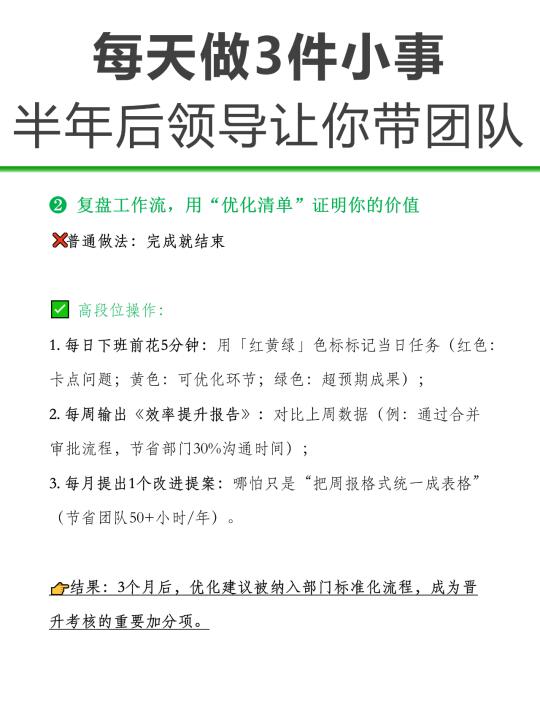 每天做3件小事
半年后领导让你带团队

❷ 复盘工作流，用“优化清单”证明你的价值

❌普通做法：完成就结束

✅ 高段位操作：

1. 每日下班前花5分钟：用「红黄绿」色标标记当日任务（红色：卡点问题；黄色：可优化环节；绿色：超预期成果）；

2. 每周输出《效率提升报告》：对比上周数据（例：通过合并审批流程，节省部门30%沟通时间）；

3. 每月提出1个改进提案：哪怕只是“把周报格式统一成表格”（节省团队50+小时/年）。

👉结果：3个月后，优化建议被纳入部门标准化流程，成为晋升考核的重要加分项。